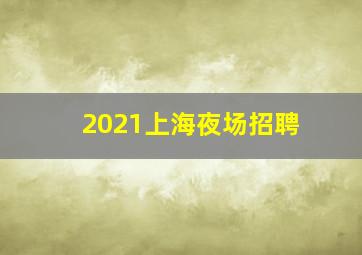 2021上海夜场招聘